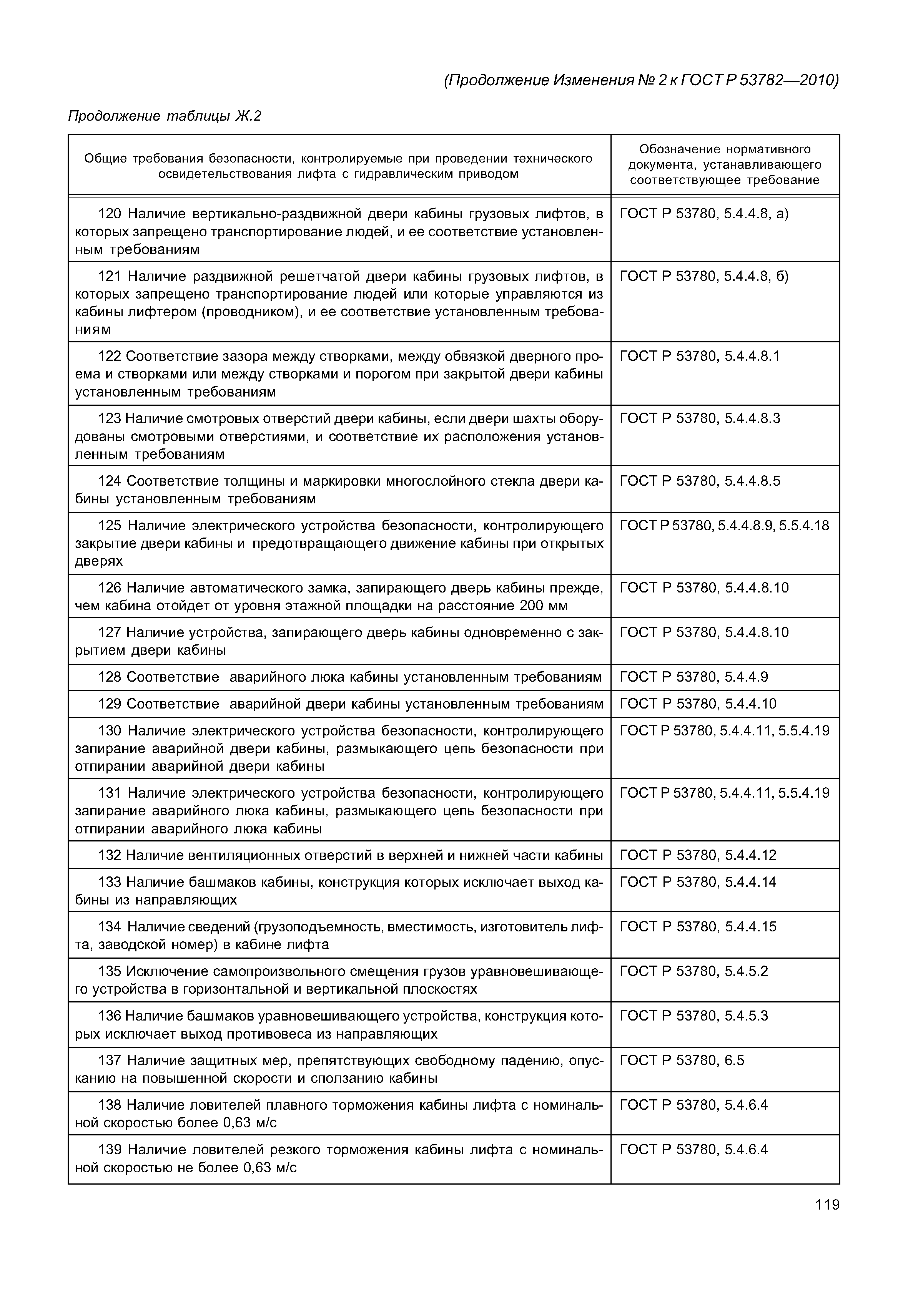 (Продолжение Изменения № 2 к ГОСТ Р 53782—2010)

Продолжение таблицы Ж.2

| Общие требования безопасности, контролируемые при проведении технического освидетельствования лифта с гидравлическим приводом | Обозначение нормативного документа, устанавливающего соответствующее требование |
|---|---|
| 120 Наличие вертикально-раздвижной двери кабины грузовых лифтов, в которых запрещено транспортирование людей, и ее соответствие установленным требованиям | ГОСТ Р 53780, 5.4.4.8, а) |
| 121 Наличие раздвижной решетчатой двери кабины грузовых лифтов, в которых запрещено транспортирование людей или которые управляются из кабины лифтером (проводником), и ее соответствие установленным требованиям | ГОСТ Р 53780, 5.4.4.8, б) |
| 122 Соответствие зазора между створками, между обвязкой дверного проема и створками или между створками и порогом при закрытой двери кабины установленным требованиям | ГОСТ Р 53780, 5.4.4.8.1 |
| 123 Наличие смотровых отверстий двери кабины, если двери шахты оборудованы смотровыми отверстиями, и соответствие их расположения установленным требованиям | ГОСТ Р 53780, 5.4.4.8.3 |
| 124 Соответствие толщины и маркировки многослойного стекла двери кабины установленным требованиям | ГОСТ Р 53780, 5.4.4.8.5 |
| 125 Наличие электрического устройства безопасности, контролирующего закрытие двери кабины и предотвращающего движение кабины при открытых дверях | ГОСТ Р 53780, 5.4.4.8.9, 5.5.4.18 |
| 126 Наличие автоматического замка, запирающего дверь кабины прежде, чем кабина отойдет от уровня этажной площадки на расстояние 200 мм | ГОСТ Р 53780, 5.4.4.8.10 |
| 127 Наличие устройства, запирающего дверь кабины одновременно с закрытием двери кабины | ГОСТ Р 53780, 5.4.4.8.10 |
| 128 Соответствие аварийного люка кабины установленным требованиям | ГОСТ Р 53780, 5.4.4.9 |
| 129 Соответствие аварийной двери кабины установленным требованиям | ГОСТ Р 53780, 5.4.4.10 |
| 130 Наличие электрического устройства безопасности, контролирующего запирание аварийной двери кабины, размыкающего цепь безопасности при отпирании аварийной двери кабины | ГОСТ Р 53780, 5.4.4.11, 5.5.4.19 |
| 131 Наличие электрического устройства безопасности, контролирующего запирание аварийного люка кабины, размыкающего цепь безопасности при отпирании аварийного люка кабины | ГОСТ Р 53780, 5.4.4.11, 5.5.4.19 |
| 132 Наличие вентиляционных отверстий в верхней и нижней части кабины | ГОСТ Р 53780, 5.4.4.12 |
| 133 Наличие башмаков кабины, конструкция которых исключает выход кабины из направляющих | ГОСТ Р 53780, 5.4.4.14 |
| 134 Наличие сведений (грузоподъемность, вместимость, изготовитель лифта, заводской номер) в кабине лифта | ГОСТ Р 53780, 5.4.4.15 |
| 135 Исключение самопроизвольного смещения грузов уравновешивающего устройства в горизонтальной и вертикальной плоскостях | ГОСТ Р 53780, 5.4.5.2 |
| 136 Наличие башмаков уравновешивающего устройства, конструкция которых исключает выход противовеса из направляющих | ГОСТ Р 53780, 5.4.5.3 |
| 137 Наличие защитных мер, препятствующих свободному падению, опусканию на повышенной скорости и сползанию кабины | ГОСТ Р 53780, 6.5 |
| 138 Наличие ловителей плавного торможения кабины лифта с номинальной скоростью более 0,63 м/с | ГОСТ Р 53780, 5.4.6.4 |
| 139 Наличие ловителей резкого торможения кабины лифта с номинальной скоростью не более 0,63 м/с | ГОСТ Р 53780, 5.4.6.4 |

119